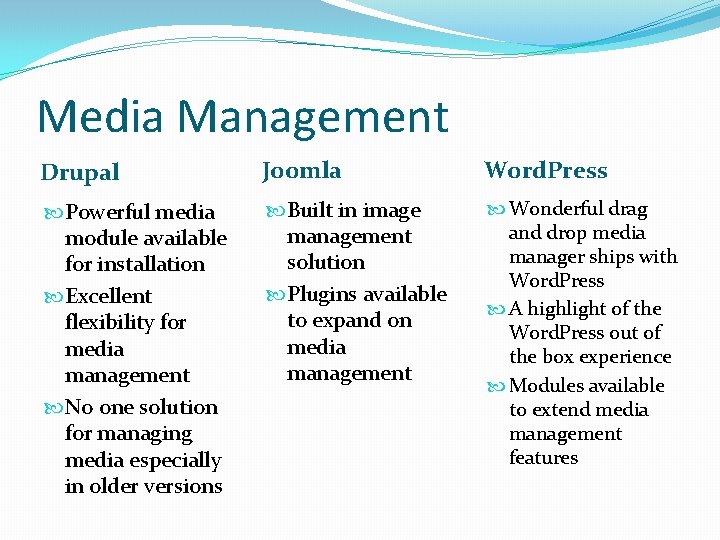 Media Management

Drupal

Powerful media module available for installation

Excellent flexibility for media management

No one solution for managing media especially in older versions

Joomla

Built in image management solution

Plugins available to expand on media management

WordPress

Wonderful drag and drop media manager ships with WordPress

A highlight of the WordPress out of the box experience

Modules available to extend media management features